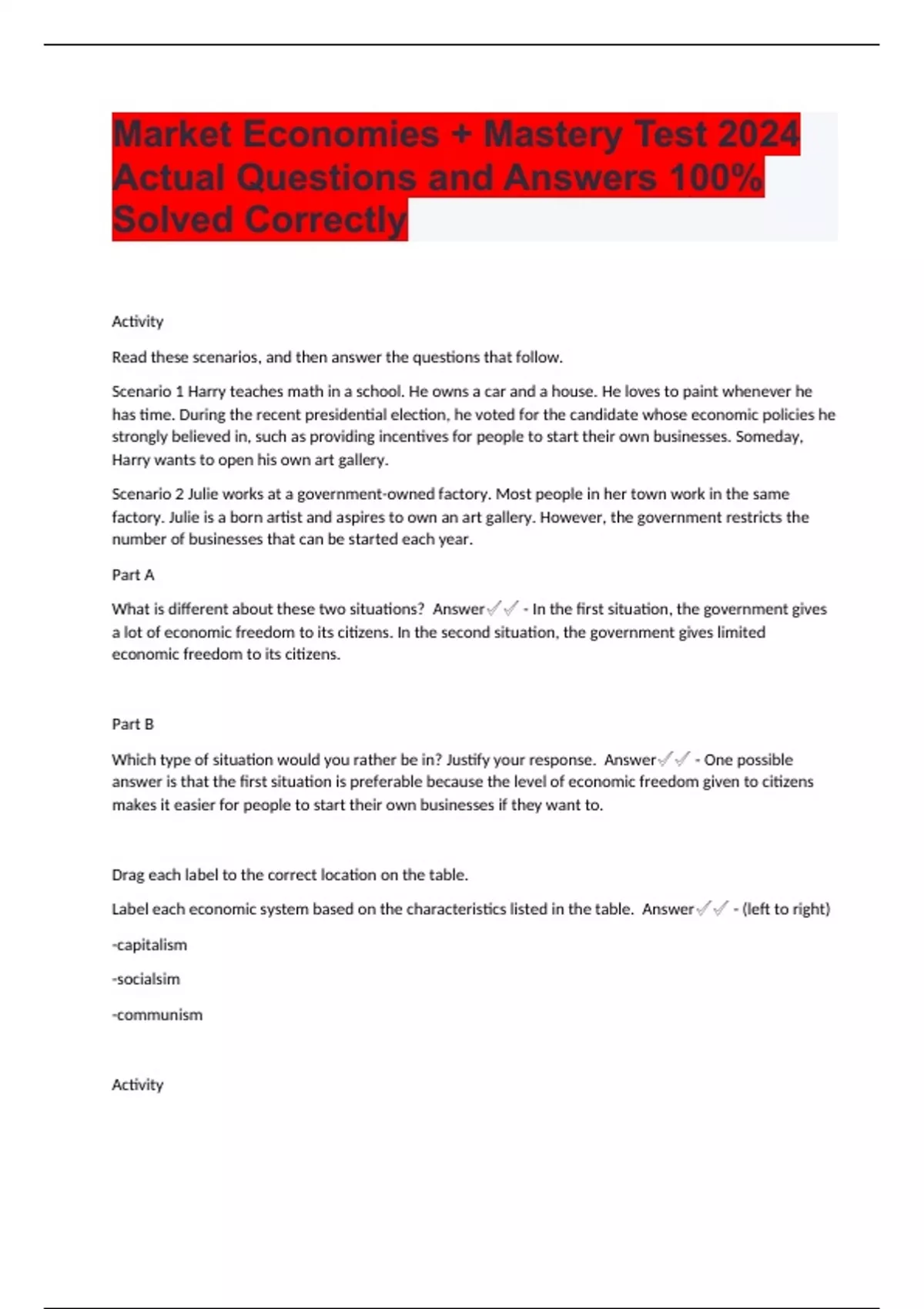 Market Economies + Mastery Test 2024 Actual Questions and Answers 100% Solved Correctly

Activity

Read these scenarios, and then answer the questions that follow.

Scenario 1 Harry teaches math in a school. He owns a car and a house. He loves to paint whenever he has time. During the recent presidential election, he voted for the candidate whose economic policies he strongly believed in, such as providing incentives for people to start their own businesses. Someday, Harry wants to open his own art gallery.

Scenario 2 Julie works at a government-owned factory. Most people in her town work in the same factory. Julie is a born artist and aspires to own an art gallery. However, the government restricts the number of businesses that can be started each year.

Part A

What is different about these two situations? Answer✓✓ - In the first situation, the government gives a lot of economic freedom to its citizens. In the second situation, the government gives limited economic freedom to its citizens.

Part B

Which type of situation would you rather be in? Justify your response. Answer✓✓ - One possible answer is that the first situation is preferable because the level of economic freedom given to citizens makes it easier for people to start their own businesses if they want to.

Drag each label to the correct location on the table.

Label each economic system based on the characteristics listed in the table. Answer✓✓ - (left to right)

-capitalism

-socialsim

-communism

Activity